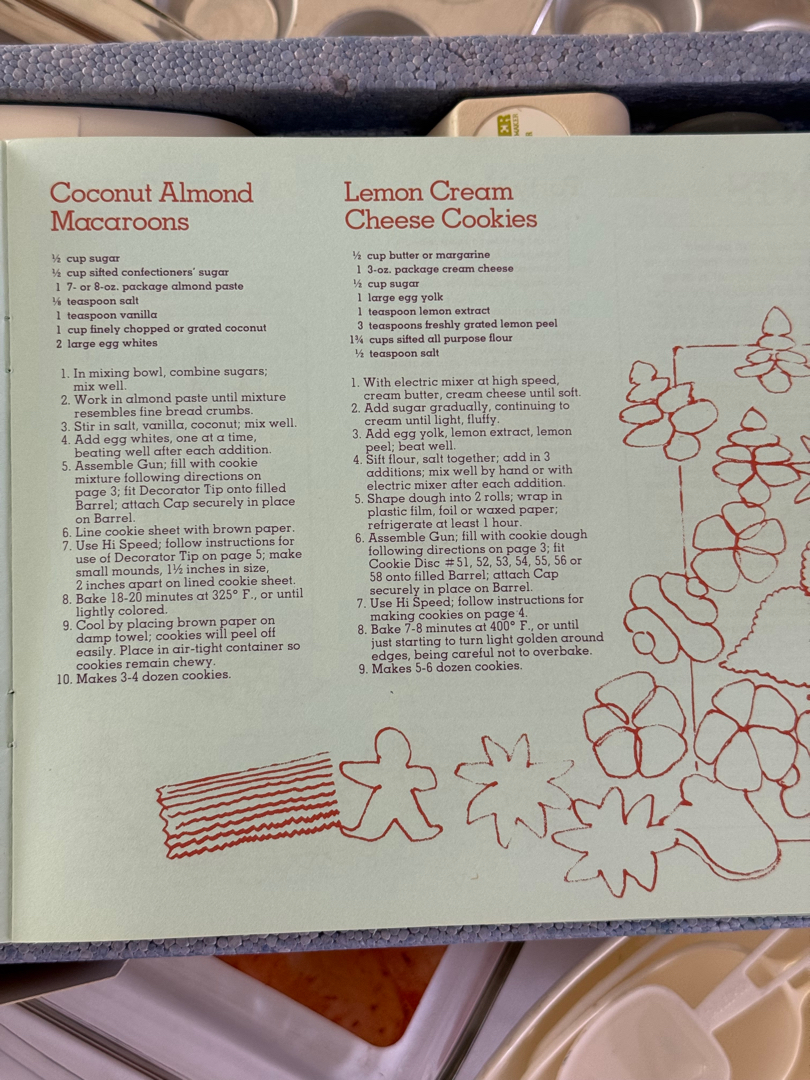 Coconut Almond Macaroons

½ cup sugar
½ cup sifted confectioners' sugar
1 7- or 8-oz. package almond paste
⅛ teaspoon salt
1 teaspoon vanilla
1 cup finely chopped or grated coconut
2 large egg whites

1. In mixing bowl, combine sugars; mix well.
2. Work in almond paste until mixture resembles fine bread crumbs.
3. Stir in salt, vanilla, coconut; mix well.
4. Add egg whites, one at a time, beating well after each addition.
5. Assemble Gun; fill with cookie mixture following directions on page 3; fit Decorator Tip onto filled Barrel; attach Cap securely in place on Barrel.
6. Line cookie sheet with brown paper.
7. Use Hi Speed; follow instructions for use of Decorator Tip on page 5; make small mounds, 1½ inches in size, 2 inches apart on lined cookie sheet.
8. Bake 18-20 minutes at 325° F., or until lightly colored.
9. Cool by placing brown paper on damp towel; cookies will peel off easily. Place in air-tight container so cookies remain chewy.
10. Makes 3-4 dozen cookies.

Lemon Cream Cheese Cookies

½ cup butter or margarine
1 3-oz. package cream cheese
½ cup sugar
1 large egg yolk
1 teaspoon lemon extract
3 teaspoons freshly grated lemon peel
1¾ cups sifted all purpose flour
½ teaspoon salt

1. With electric mixer at high speed, cream butter, cream cheese until soft.
2. Add sugar gradually, continuing to cream until light, fluffy.
3. Add egg yolk, lemon extract, lemon peel; beat well.
4. Sift flour, salt together; add in 3 additions; mix well by hand or with electric mixer after each addition.
5. Shape dough into 2 rolls; wrap in plastic film, foil or waxed paper; refrigerate at least 1 hour.
6. Assemble Gun; fill with cookie dough following directions on page 3; fit Cookie Disc #51, 52, 53, 54, 55, 56 or 58 onto filled Barrel; attach Cap securely in place on Barrel.
7. Use Hi Speed; follow instructions for making cookies on page 4.
8. Bake 7-8 minutes at 400° F., or until just starting to turn light golden around edges, being careful not to overbake.
9. Makes 5-6 dozen cookies.